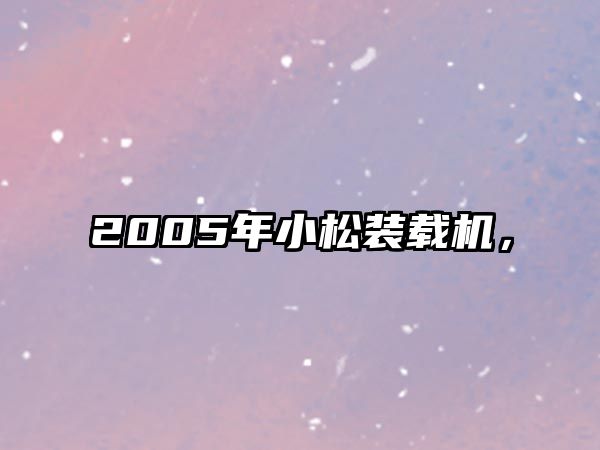 2005年小松装载机，